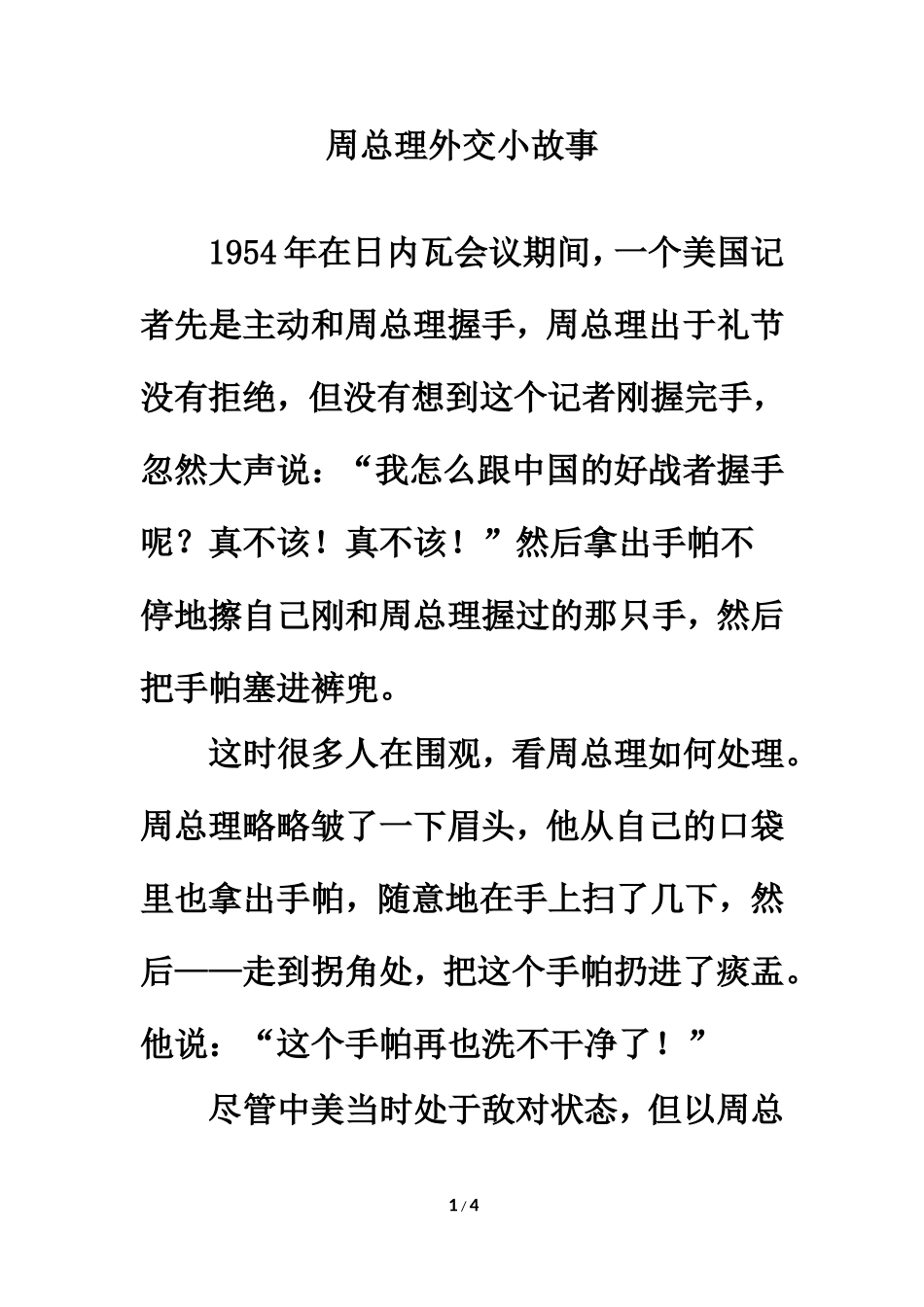 周总理外交小故事

1954年在日内瓦会议期间，一个美国记者先是主动和周总理握手，周总理出于礼节没有拒绝，但没有想到这个记者刚握完手，忽然大声说：“我怎么跟中国的好战者握手呢？真不该！真不该！”然后拿出手帕不停地擦自己刚和周总理握过的那只手，然后把手帕塞进裤兜。

这时很多人在围观，看周总理如何处理。周总理略略皱了一下眉头，他从自己的口袋里也拿出手帕，随意地在手上扫了几下，然后——走到拐角处，把这个手帕扔进了痰盂。他说：“这个手帕再也洗不干净了！”

尽管中美当时处于敌对状态，但以周总

1 / 4